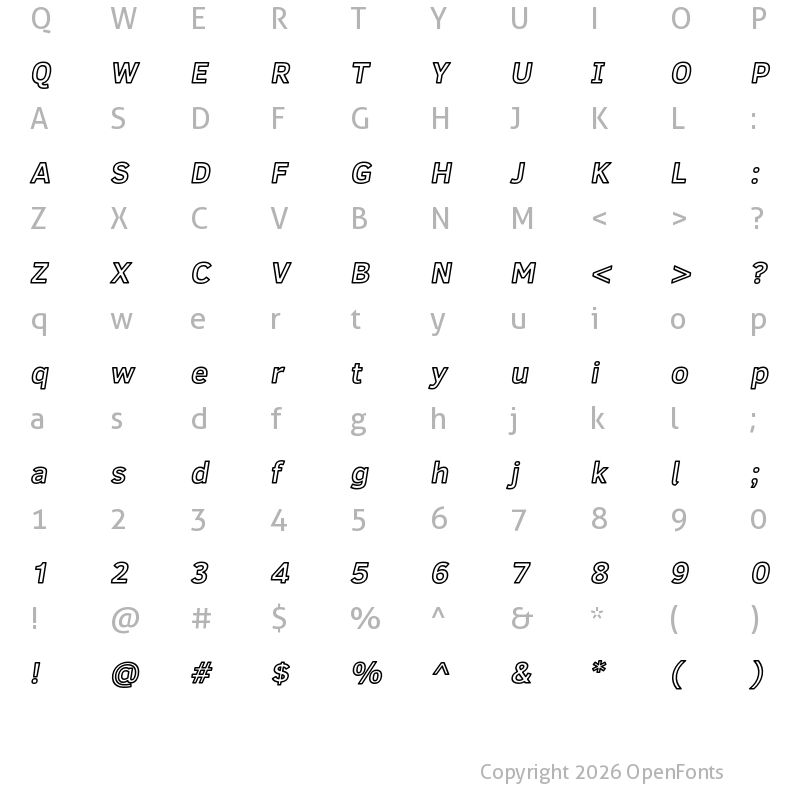 Q W E R T Y U I O P

Q W E R T Y U I O P

A S D F G H J K L :

A S D F G H J K L :

Z X C V B N M < > ?

Z X C V B N M < > ?

q w e r t y u i o p

q w e r t y u i o p

a s d f g h j k l ;

a s d f g h j k l ;

1 2 3 4 5 6 7 8 9 0

1 2 3 4 5 6 7 8 9 0

! @ # $ % ^ & * ( )

! @ # $ % ^ & * ( )

Copyright 2026 OpenFonts